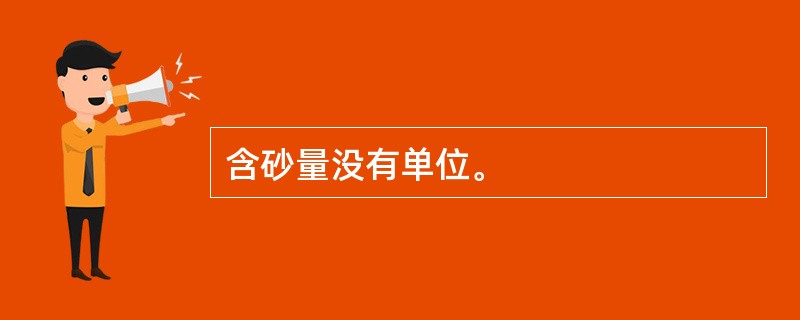 含砂量没有单位。